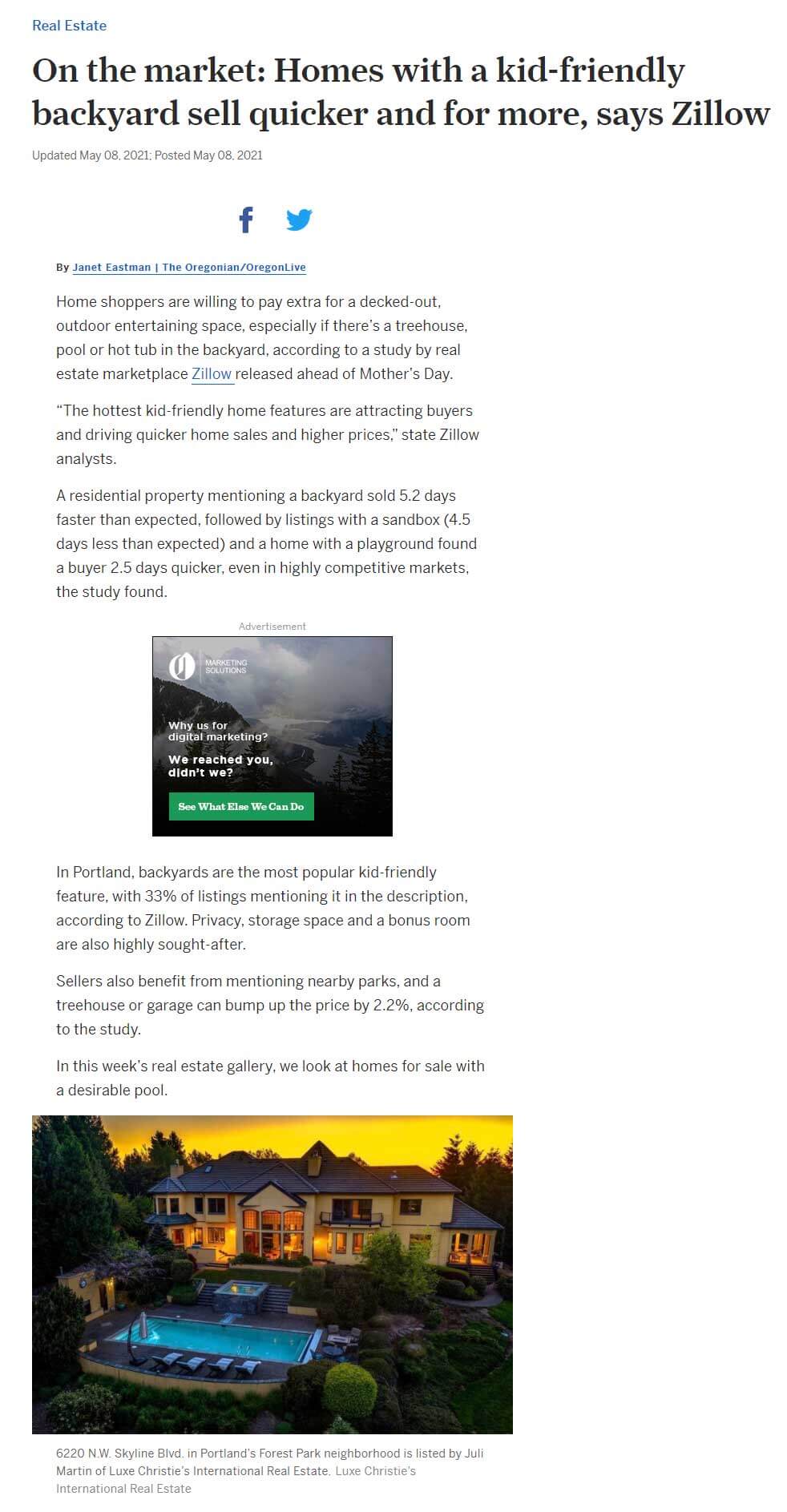 Real Estate

On the market: Homes with a kid-friendly backyard sell quicker and for more, says Zillow

Updated May 08, 2021; Posted May 08, 2021

By Janet Eastman | The Oregonian/OregonLive

Home shoppers are willing to pay extra for a decked-out, outdoor entertaining space, especially if there's a treehouse, pool or hot tub in the backyard, according to a study by real estate marketplace Zillow released ahead of Mother's Day.

"The hottest kid-friendly home features are attracting buyers and driving quicker home sales and higher prices," state Zillow analysts.

A residential property mentioning a backyard sold 5.2 days faster than expected, followed by listings with a sandbox (4.5 days less than expected) and a home with a playground found a buyer 2.5 days quicker, even in highly competitive markets, the study found.

Advertisement

MARKETING SOLUTIONS

Why us for digital marketing?

We reached you, didn't we?

See What Else We Can Do

In Portland, backyards are the most popular kid-friendly feature, with 33% of listings mentioning it in the description, according to Zillow. Privacy, storage space and a bonus room are also highly sought-after.

Sellers also benefit from mentioning nearby parks, and a treehouse or garage can bump up the price by 2.2%, according to the study.

In this week's real estate gallery, we look at homes for sale with a desirable pool.

6220 N.W. Skyline Blvd. in Portland's Forest Park neighborhood is listed by Juli Martin of Luxe Christie's International Real Estate. Luxe Christie's International Real Estate